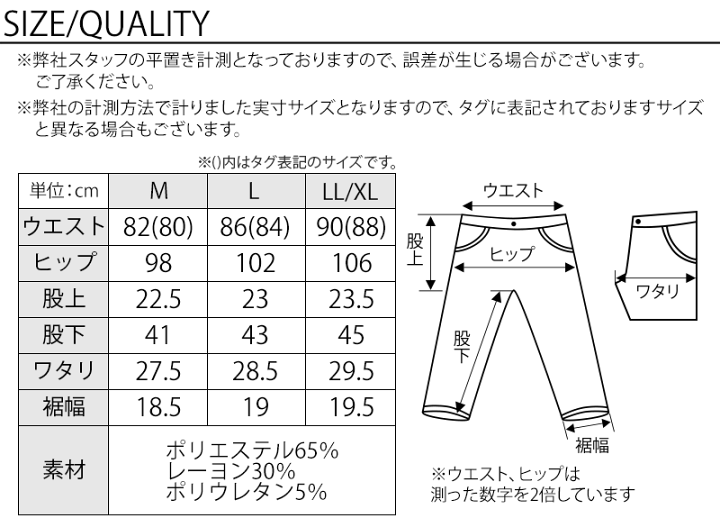 SIZE/QUALITY

※弊社スタッフの平置き計測となっておりますので、誤差が生じる場合がございます。ご了承ください。

※弊社の計測方法で計りました実寸サイズとなりますので、タグに表記されておりますサイズと異なる場合もございます。

※()内はタグ表記のサイズです。

| 単位：cm | M | L | LL/XL |
|---|---|---|---|
| ウエスト | 82(80) | 86(84) | 90(88) |
| ヒップ | 98 | 102 | 106 |
| 股上 | 22.5 | 23 | 23.5 |
| 股下 | 41 | 43 | 45 |
| ワタリ | 27.5 | 28.5 | 29.5 |
| 裾幅 | 18.5 | 19 | 19.5 |
| 素材 | ポリエステル65% レーヨン30% ポリウレタン5% | | |

ウエスト
股上
ヒップ
股下
裾幅
ワタリ

※ウエスト、ヒップは測った数字を2倍しています